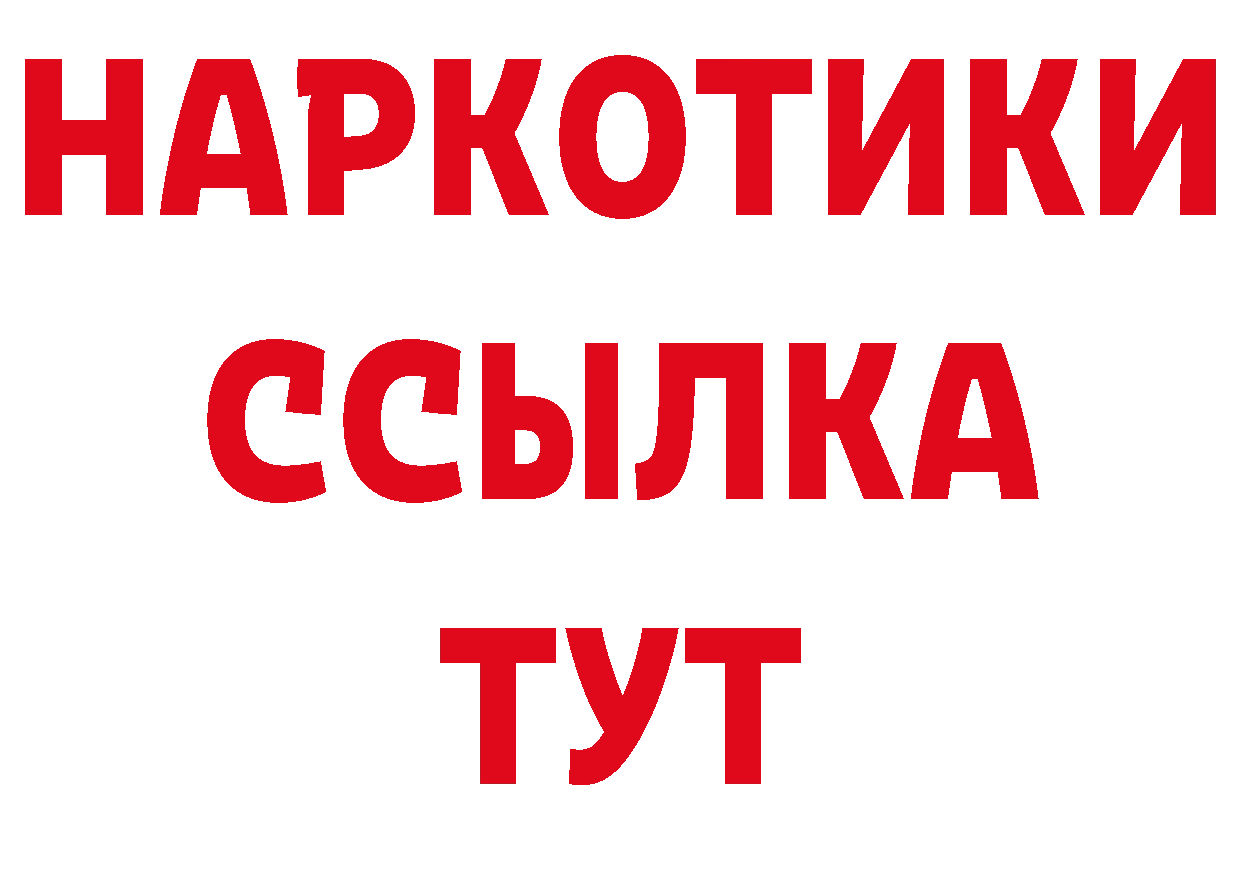 НАРКОТИКИ ССЫЛКА ТУТ